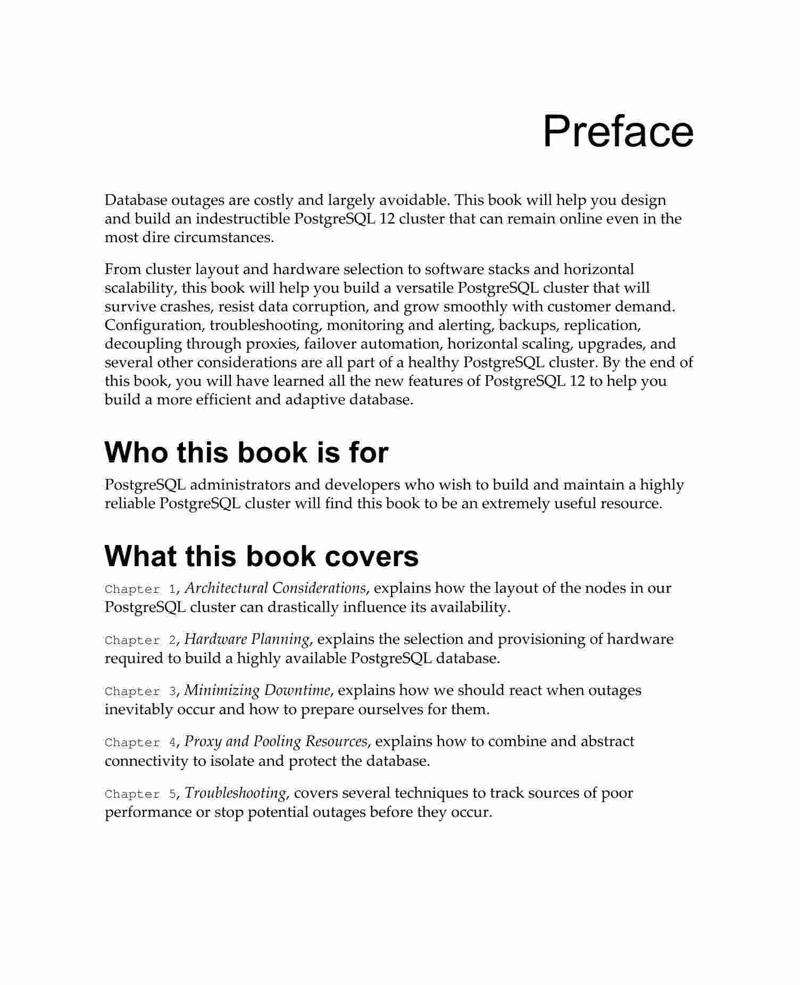 Preface

Database outages are costly and largely avoidable. This book will help you design and build an indestructible PostgreSQL 12 cluster that can remain online even in the most dire circumstances.

From cluster layout and hardware selection to software stacks and horizontal scalability, this book will help you build a versatile PostgreSQL cluster that will survive crashes, resist data corruption, and grow smoothly with customer demand. Configuration, troubleshooting, monitoring and alerting, backups, replication, decoupling through proxies, failover automation, horizontal scaling, upgrades, and several other considerations are all part of a healthy PostgreSQL cluster. By the end of this book, you will have learned all the new features of PostgreSQL 12 to help you build a more efficient and adaptive database.

Who this book is for

PostgreSQL administrators and developers who wish to build and maintain a highly reliable PostgreSQL cluster will find this book to be an extremely useful resource.

What this book covers

Chapter 1, Architectural Considerations, explains how the layout of the nodes in our PostgreSQL cluster can drastically influence its availability.

Chapter 2, Hardware Planning, explains the selection and provisioning of hardware required to build a highly available PostgreSQL database.

Chapter 3, Minimizing Downtime, explains how we should react when outages inevitably occur and how to prepare ourselves for them.

Chapter 4, Proxy and Pooling Resources, explains how to combine and abstract connectivity to isolate and protect the database.

Chapter 5, Troubleshooting, covers several techniques to track sources of poor performance or stop potential outages before they occur.